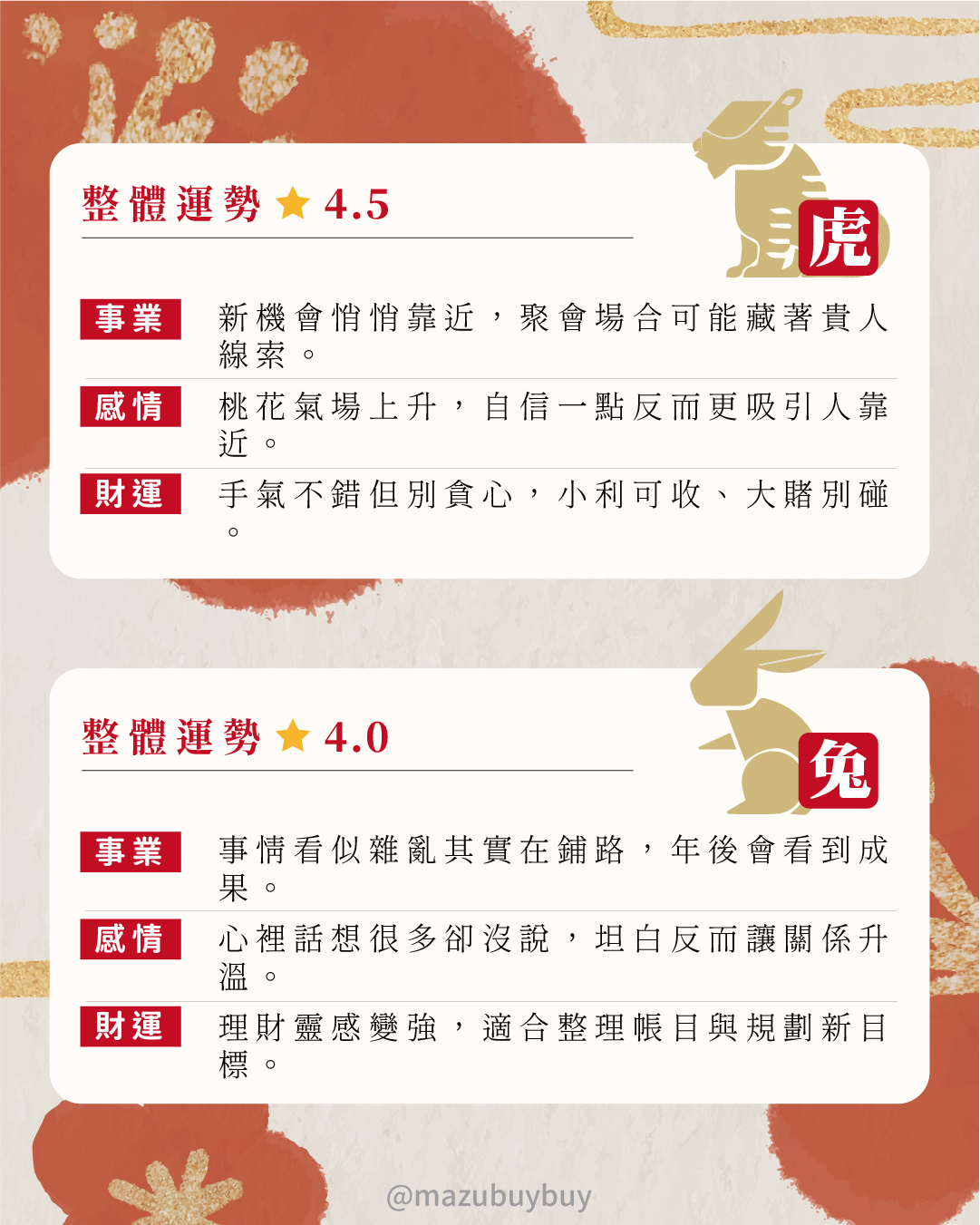 整體運勢 ★ 4.5

虎

事業
新機會悄悄靠近，聚會場合可能藏著貴人線索。

感情
桃花氣場上升，自信一點反而更吸引人靠近。

財運
手氣不錯但別貪心，小利可收、大賭別碰。

整體運勢 ★ 4.0

兔

事業
事情看似雜亂其實在鋪路，年後會看到成果。

感情
心裡話想很多卻沒說，坦白反而讓關係升溫。

財運
理財靈感變強，適合整理帳目與規劃新目標。

@mazubuybuy